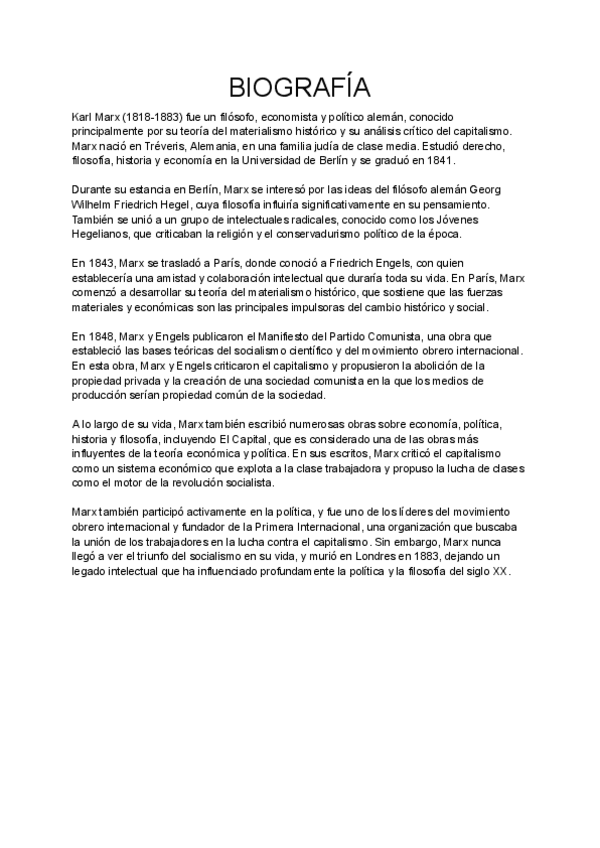 BIOGRAFÍA

Karl Marx (1818-1883) fue un filósofo, economista y político alemán, conocido principalmente por su teoría del materialismo histórico y su análisis crítico del capitalismo. Marx nació en Tréveris, Alemania, en una familia judía de clase media. Estudió derecho, filosofía, historia y economía en la Universidad de Berlín y se graduó en 1841.

Durante su estancia en Berlín, Marx se interesó por las ideas del filósofo alemán Georg Wilhelm Friedrich Hegel, cuya filosofía influiría significativamente en su pensamiento. También se unió a un grupo de intelectuales radicales, conocido como los Jóvenes Hegelianos, que criticaban la religión y el conservadurismo político de la época.

En 1843, Marx se trasladó a París, donde conoció a Friedrich Engels, con quien establecería una amistad y colaboración intelectual que duraría toda su vida. En París, Marx comenzó a desarrollar su teoría del materialismo histórico, que sostiene que las fuerzas materiales y económicas son las principales impulsoras del cambio histórico y social.

En 1848, Marx y Engels publicaron el Manifiesto del Partido Comunista, una obra que estableció las bases teóricas del socialismo científico y del movimiento obrero internacional. En esta obra, Marx y Engels criticaron el capitalismo y propusieron la abolición de la propiedad privada y la creación de una sociedad comunista en la que los medios de producción serían propiedad común de la sociedad.

A lo largo de su vida, Marx también escribió numerosas obras sobre economía, política, historia y filosofía, incluyendo El Capital, que es considerado una de las obras más influyentes de la teoría económica y política. En sus escritos, Marx criticó el capitalismo como un sistema económico que explota a la clase trabajadora y propuso la lucha de clases como el motor de la revolución socialista.

Marx también participó activamente en la política, y fue uno de los líderes del movimiento obrero internacional y fundador de la Primera Internacional, una organización que buscaba la unión de los trabajadores en la lucha contra el capitalismo. Sin embargo, Marx nunca llegó a ver el triunfo del socialismo en su vida, y murió en Londres en 1883, dejando un legado intelectual que ha influenciado profundamente la política y la filosofía del siglo XX.